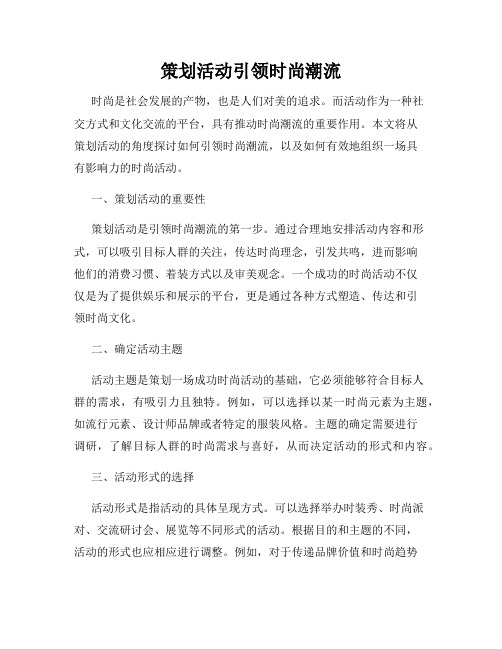 策划活动引领时尚潮流

时尚是社会发展的产物，也是人们对美的追求。而活动作为一种社交方式和文化交流的平台，具有推动时尚潮流的重要作用。本文将从策划活动的角度探讨如何引领时尚潮流，以及如何有效地组织一场具有影响力的时尚活动。

一、策划活动的重要性

策划活动是引领时尚潮流的第一步。通过合理地安排活动内容和形式，可以吸引目标人群的关注，传达时尚理念，引发共鸣，进而影响他们的消费习惯、着装方式以及审美观念。一个成功的时尚活动不仅仅是为了提供娱乐和展示的平台，更是通过各种方式塑造、传达和引领时尚文化。

二、确定活动主题

活动主题是策划一场成功时尚活动的基础，它必须能够符合目标人群的需求，有吸引力且独特。例如，可以选择以某一时尚元素为主题，如流行元素、设计师品牌或者特定的服装风格。主题的确定需要进行调研，了解目标人群的时尚需求与喜好，从而决定活动的形式和内容。

三、活动形式的选择

活动形式是指活动的具体呈现方式。可以选择举办时装秀、时尚派对、交流研讨会、展览等不同形式的活动。根据目的和主题的不同，活动的形式也应相应进行调整。例如，对于传递品牌价值和时尚趋势